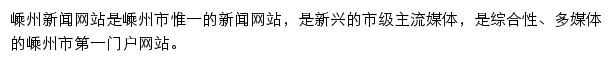 嵊州新闻网站是嵊州市惟一的新闻网站，是新兴的市级主流媒体，是综合性、多媒体的嵊州市第一门户网站。